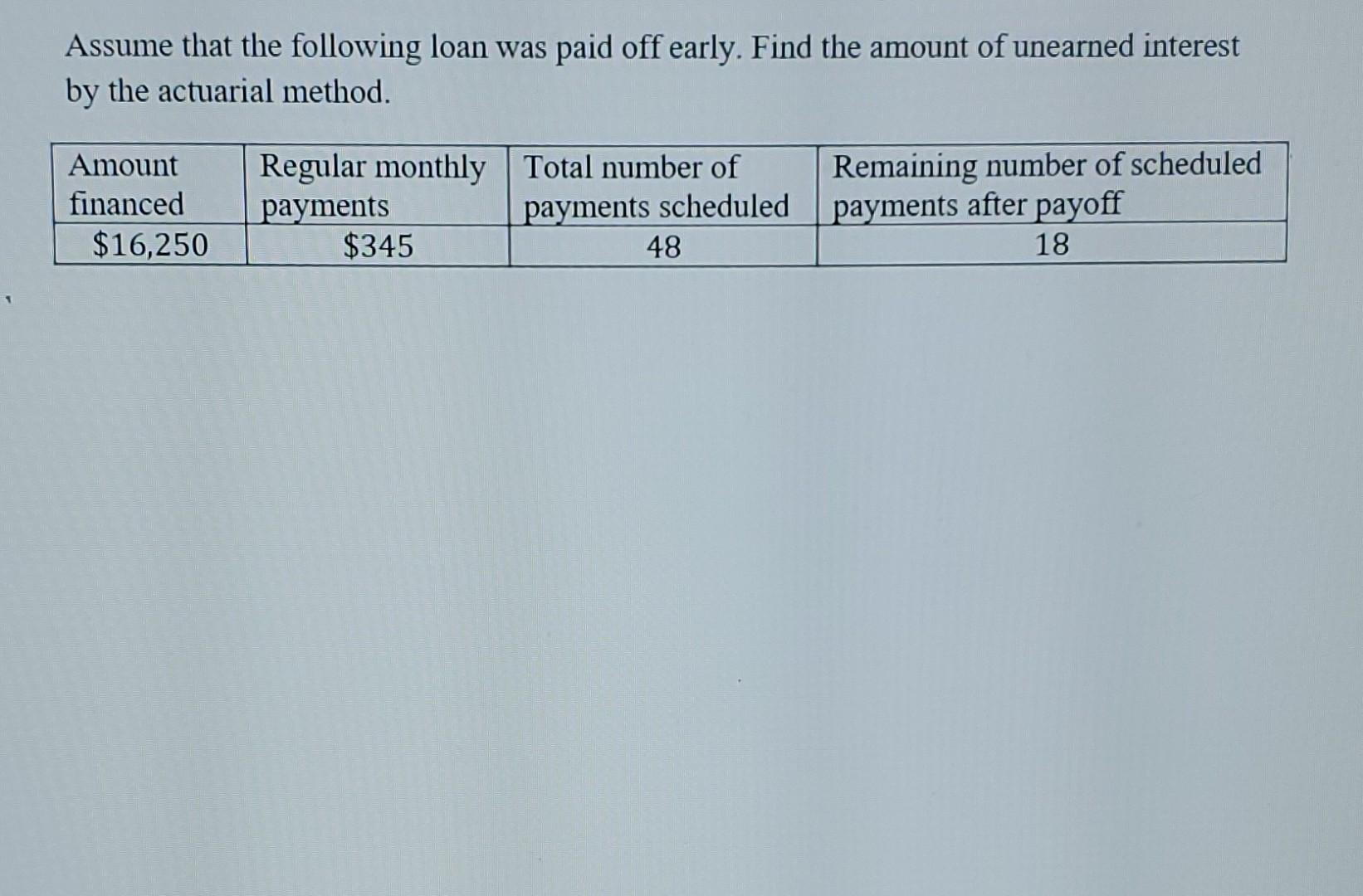 Assume that the following loan was paid off early. Find the amount of unearned interest by the actuarial method.

| Amount financed | Regular monthly payments | Total number of payments scheduled | Remaining number of scheduled payments after payoff |
|---|---|---|---|
| \$16,250 | \$345 | 48 | 18 |